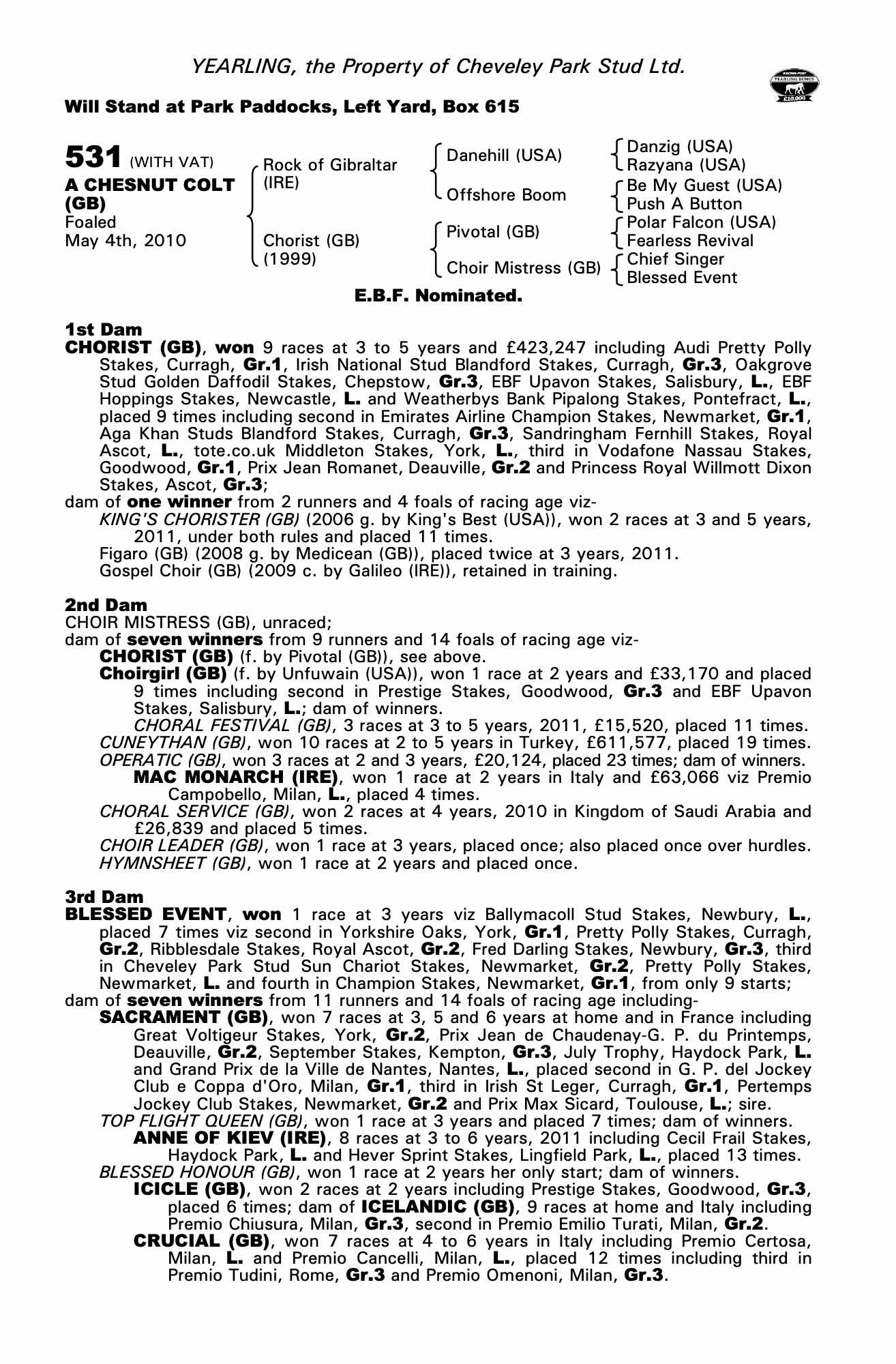 YEARLING, the Property of Cheveley Park Stud Ltd.

RACING POST YEARLING BONUS £10,000

Will Stand at Park Paddocks, Left Yard, Box 615

531 (WITH VAT)
A CHESNUT COLT (GB)
Foaled
May 4th, 2010

Rock of Gibraltar (IRE)
Chorist (GB) (1999)

Danehill (USA)
Offshore Boom
Pivotal (GB)
Choir Mistress (GB)

Danzig (USA)
Razyana (USA)
Be My Guest (USA)
Push A Button
Polar Falcon (USA)
Fearless Revival
Chief Singer
Blessed Event

E.B.F. Nominated.

1st Dam
CHORIST (GB), won 9 races at 3 to 5 years and £423,247 including Audi Pretty Polly Stakes, Curragh, Gr.1, Irish National Stud Blandford Stakes, Curragh, Gr.3, Oakgrove Stud Golden Daffodil Stakes, Chepstow, Gr.3, EBF Upavon Stakes, Salisbury, L., EBF Hoppings Stakes, Newcastle, L. and Weatherbys Bank Pipalong Stakes, Pontefract, L., placed 9 times including second in Emirates Airline Champion Stakes, Newmarket, Gr.1, Aga Khan Studs Blandford Stakes, Curragh, Gr.3, Sandringham Fernhill Stakes, Royal Ascot, L., tote.co.uk Middleton Stakes, York, L., third in Vodafone Nassau Stakes, Goodwood, Gr.1, Prix Jean Romanet, Deauville, Gr.2 and Princess Royal Willmott Dixon Stakes, Ascot, Gr.3;
dam of one winner from 2 runners and 4 foals of racing age viz-
KING'S CHORISTER (GB) (2006 g. by King's Best (USA)), won 2 races at 3 and 5 years, 2011, under both rules and placed 11 times.
Figaro (GB) (2008 g. by Medicean (GB)), placed twice at 3 years, 2011.
Gospel Choir (GB) (2009 c. by Galileo (IRE)), retained in training.

2nd Dam
CHOIR MISTRESS (GB), unraced;
dam of seven winners from 9 runners and 14 foals of racing age viz-
CHORIST (GB) (f. by Pivotal (GB)), see above.
Choirgirl (GB) (f. by Unfuwain (USA)), won 1 race at 2 years and £33,170 and placed 9 times including second in Prestige Stakes, Goodwood, Gr.3 and EBF Upavon Stakes, Salisbury, L.; dam of winners.
CHORAL FESTIVAL (GB), 3 races at 3 to 5 years, 2011, £15,520, placed 11 times.
CUNEYTHAN (GB), won 10 races at 2 to 5 years in Turkey, £611,577, placed 19 times.
OPERATIC (GB), won 3 races at 2 and 3 years, £20,124, placed 23 times; dam of winners.
MAC MONARCH (IRE), won 1 race at 2 years in Italy and £63,066 viz Premio Campobello, Milan, L., placed 4 times.
CHORAL SERVICE (GB), won 2 races at 4 years, 2010 in Kingdom of Saudi Arabia and £26,839 and placed 5 times.
CHOIR LEADER (GB), won 1 race at 3 years, placed once; also placed once over hurdles.
HYMNSHEET (GB), won 1 race at 2 years and placed once.

3rd Dam
BLESSED EVENT, won 1 race at 3 years viz Ballymacoll Stud Stakes, Newbury, L., placed 7 times viz second in Yorkshire Oaks, York, Gr.1, Pretty Polly Stakes, Curragh, Gr.2, Ribblesdale Stakes, Royal Ascot, Gr.2, Fred Darling Stakes, Newbury, Gr.3, third in Cheveley Park Stud Sun Chariot Stakes, Newmarket, Gr.2, Pretty Polly Stakes, Newmarket, L. and fourth in Champion Stakes, Newmarket, Gr.1, from only 9 starts;
dam of seven winners from 11 runners and 14 foals of racing age including-
SACRAMENT (GB), won 7 races at 3, 5 and 6 years at home and in France including Great Voltigeur Stakes, York, Gr.2, Prix Jean de Chaudenay-G. P. du Printemps, Deauville, Gr.2, September Stakes, Kempton, Gr.3, July Trophy, Haydock Park, L. and Grand Prix de la Ville de Nantes, Nantes, L., placed second in G. P. del Jockey Club e Coppa d'Oro, Milan, Gr.1, third in Irish St Leger, Curragh, Gr.1, Pertemps Jockey Club Stakes, Newmarket, Gr.2 and Prix Max Sicard, Toulouse, L.; sire.
TOP FLIGHT QUEEN (GB), won 1 race at 3 years and placed 7 times; dam of winners.
ANNE OF KIEV (IRE), 8 races at 3 to 6 years, 2011 including Cecil Frail Stakes, Haydock Park, L. and Hever Sprint Stakes, Lingfield Park, L., placed 13 times.
BLESSED HONOUR (GB), won 1 race at 2 years her only start; dam of winners.
ICICLE (GB), won 2 races at 2 years including Prestige Stakes, Goodwood, Gr.3, placed 6 times; dam of ICELANDIC (GB), 9 races at home and Italy including Premio Chiusura, Milan, Gr.3, second in Premio Emilio Turati, Milan, Gr.2.
CRUCIAL (GB), won 7 races at 4 to 6 years in Italy including Premio Certosa, Milan, L. and Premio Cancelli, Milan, L., placed 12 times including third in Premio Tudini, Rome, Gr.3 and Premio Omenoni, Milan, Gr.3.